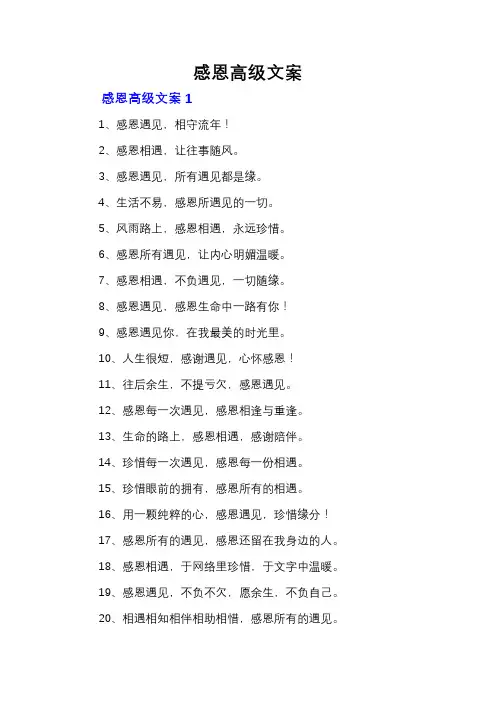 感恩高级文案

感恩高级文案 1

1、感恩遇见，相守流年！

2、感恩相遇，让往事随风。

3、感恩遇见，所有遇见都是缘。

4、生活不易，感恩所遇见的一切。

5、风雨路上，感恩相遇，永远珍惜。

6、感恩所有遇见，让内心明媚温暖。

7、感恩相遇，不负遇见，一切随缘。

8、感恩遇见，感恩生命中一路有你！

9、感恩遇见你，在我最美的时光里。

10、人生很短，感谢遇见，心怀感恩！

11、往后余生，不提亏欠，感恩遇见。

12、感恩每一次遇见，感恩相逢与重逢。

13、生命的路上，感恩相遇，感谢陪伴。

14、珍惜每一次遇见，感恩每一份相遇。

15、珍惜眼前的拥有，感恩所有的相遇。

16、用一颗纯粹的心，感恩遇见，珍惜缘分！

17、感恩所有的遇见，感恩还留在我身边的人。

18、感恩相遇，于网络里珍惜，于文字中温暖。

19、感恩遇见，不负不欠，愿余生，不负自己。

20、相遇相知相伴相助相惜，感恩所有的遇见。